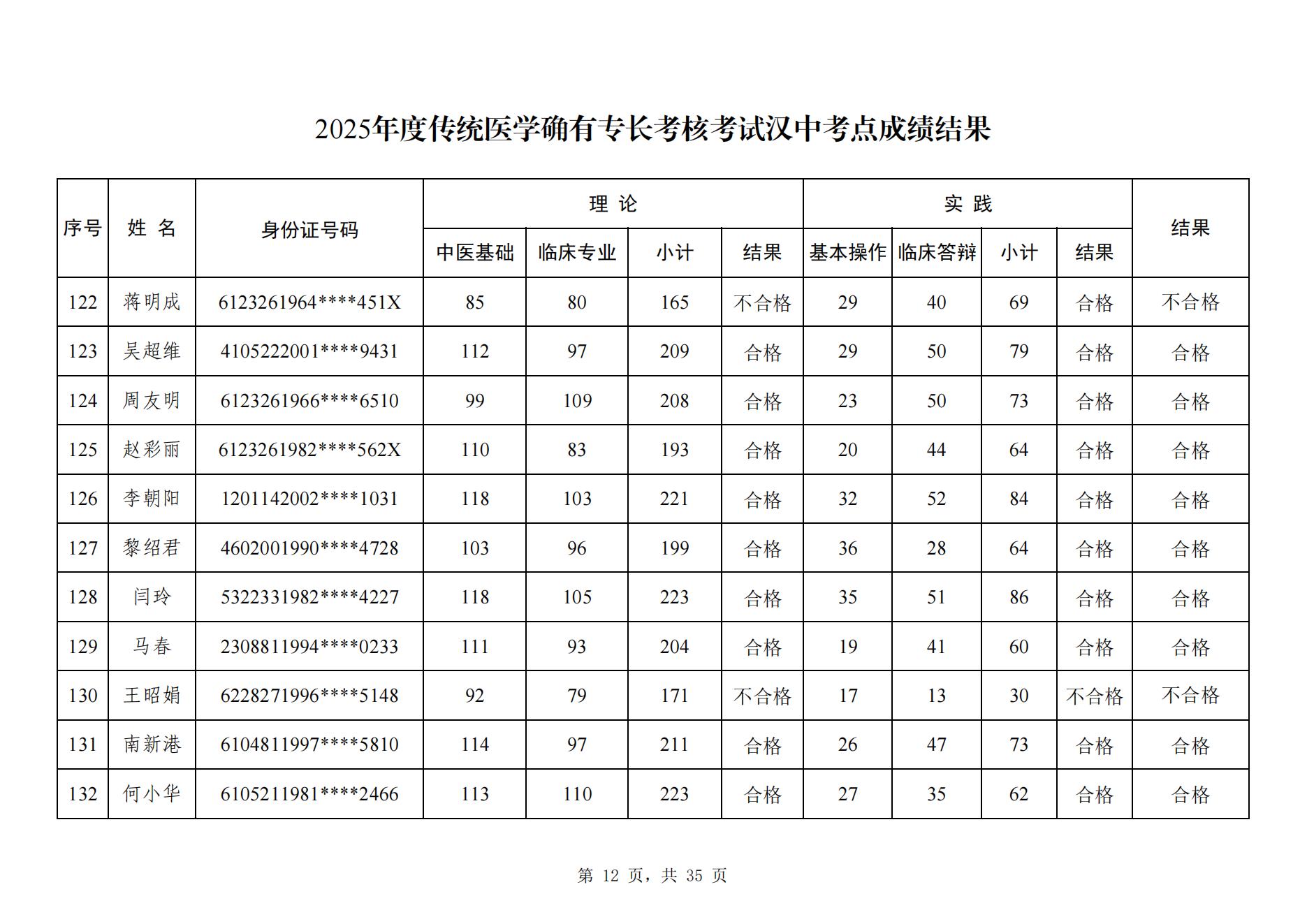 2025年度传统医学确有专长考核考试汉中考点成绩结果

| 序号 | 姓 名 | 身份证号码 | 理 论 | | | | 实 践 | | | | 结果 |
|---|---|---|---|---|---|---|---|---|---|---|---|
| | | | 中医基础 | 临床专业 | 小计 | 结果 | 基本操作 | 临床答辩 | 小计 | 结果 | |
| 122 | 蒋明成 | 6123261964****451X | 85 | 80 | 165 | 不合格 | 29 | 40 | 69 | 合格 | 不合格 |
| 123 | 吴超维 | 4105222001****9431 | 112 | 97 | 209 | 合格 | 29 | 50 | 79 | 合格 | 合格 |
| 124 | 周友明 | 6123261966****6510 | 99 | 109 | 208 | 合格 | 23 | 50 | 73 | 合格 | 合格 |
| 125 | 赵彩丽 | 6123261982****562X | 110 | 83 | 193 | 合格 | 20 | 44 | 64 | 合格 | 合格 |
| 126 | 李朝阳 | 1201142002****1031 | 118 | 103 | 221 | 合格 | 32 | 52 | 84 | 合格 | 合格 |
| 127 | 黎绍君 | 4602001990****4728 | 103 | 96 | 199 | 合格 | 36 | 28 | 64 | 合格 | 合格 |
| 128 | 闫玲 | 5322331982****4227 | 118 | 105 | 223 | 合格 | 35 | 51 | 86 | 合格 | 合格 |
| 129 | 马春 | 2308811994****0233 | 111 | 93 | 204 | 合格 | 19 | 41 | 60 | 合格 | 合格 |
| 130 | 王昭娟 | 6228271996****5148 | 92 | 79 | 171 | 不合格 | 17 | 13 | 30 | 不合格 | 不合格 |
| 131 | 南新港 | 6104811997****5810 | 114 | 97 | 211 | 合格 | 26 | 47 | 73 | 合格 | 合格 |
| 132 | 何小华 | 6105211981****2466 | 113 | 110 | 223 | 合格 | 27 | 35 | 62 | 合格 | 合格 |

第 12 页，共 35 页